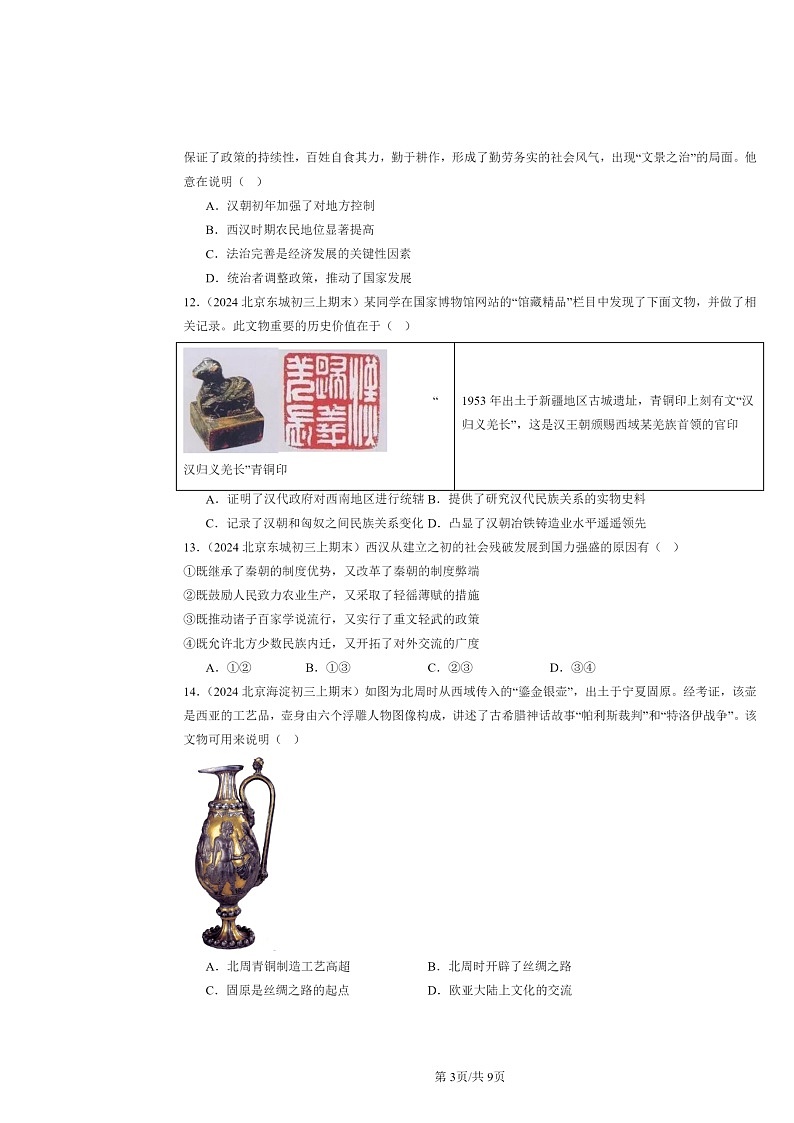 保证了政策的持续性，百姓自食其力，勤于耕作，形成了勤劳务实的社会风气，出现“文景之治”的局面。他意在说明（ ）

A．汉朝初年加强了对地方控制

B．西汉时期农民地位显著提高

C．法治完善是经济发展的关键性因素

D．统治者调整政策，推动了国家发展

12.（2024 北京东城初三上期末）某同学在国家博物馆网站的“馆藏精品”栏目中发现了下面文物，并做了相关记录。此文物重要的历史价值在于（ ）

| “汉归义羌长”青铜印 | 1953 年出土于新疆地区古城遗址，青铜印上刻有文“汉归义羌长”，这是汉王朝颁赐西域某羌族首领的官印 |
|---|---|

A．证明了汉代政府对西南地区进行统辖 B．提供了研究汉代民族关系的实物史料

C．记录了汉朝和匈奴之间民族关系变化 D．凸显了汉朝冶铁铸造业水平遥遥领先

13.（2024 北京东城初三上期末）西汉从建立之初的社会残破发展到国力强盛的原因有（ ）

①既继承了秦朝的制度优势，又改革了秦朝的制度弊端

②既鼓励人民致力农业生产，又采取了轻徭薄赋的措施

③既推动诸子百家学说流行，又实行了重文轻武的政策

④既允许北方少数民族内迁，又开拓了对外交流的广度

A．①② B．①③ C．②③ D．③④

14.（2024 北京海淀初三上期末）如图为北周时从西域传入的“鎏金银壶”，出土于宁夏固原。经考证，该壶是西亚的工艺品，壶身由六个浮雕人物图像构成，讲述了古希腊神话故事“帕利斯裁判”和“特洛伊战争”。该文物可用来说明（ ）

A．北周青铜制造工艺高超 B．北周时开辟了丝绸之路

C．固原是丝绸之路的起点 D．欧亚大陆上文化的交流

第 3页/共 9页